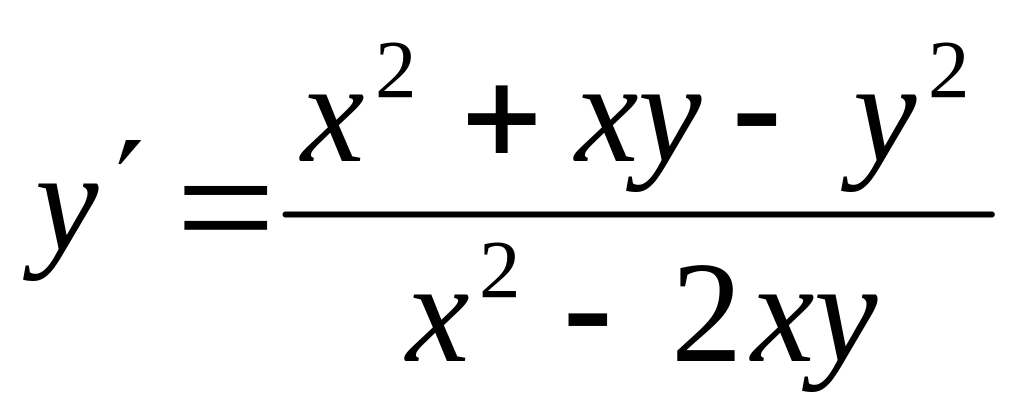 $y' = \frac{x^2 + xy - y^2}{x^2 - 2xy}$